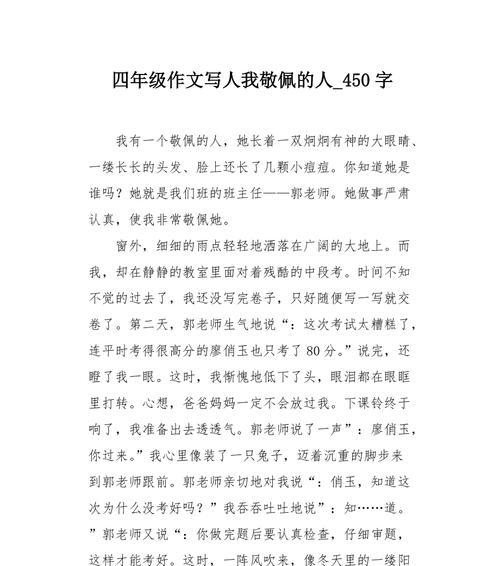 四年级作文写人我敬佩的人_450 字

我有一个敬佩的人，她长着一双炯炯有神的大眼睛、一缕长长的头发、脸上还长了几颗小痘痘。你知道她是谁吗？她就是我们班的班主任——郭老师。她做事严肃认真，使我非常敬佩她。

窗外，细细的雨点轻轻地洒落在广阔的大地上。而我，却在静静的教室里面对着残酷的中段考。时间不知不觉的过去了，我还没写完卷子，只好随便写一写就交卷了。第二天，郭老师生气地说“：这次考试太糟糕了，连平时考得很高分的廖俏玉也只考了 80 分。”说完，还瞪了我一眼。这时，我惭愧地低下了头，眼泪都在眼眶里打转。心想，爸爸妈妈一定不会放过我。下课铃终于响了，我准备出去透透气。郭老师说了一声”：廖俏玉，你过来。”我心里像装了一只兔子，迈着沉重的脚步来到郭老师跟前。郭老师亲切地对我说“：俏玉，知道这次为什么没考好吗？”我吞吞吐吐地说”：知……道。”郭老师又说“：你做完题后要认真检查，仔细审题，这样才能考好。这时，一阵风吹来，像冬天里的一缕阳